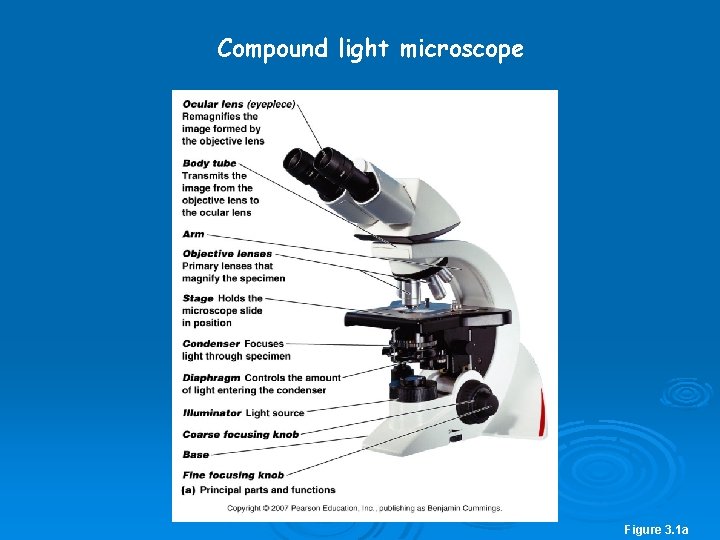 Compound light microscope

Ocular lens (eyepiece) Remagnifies the image formed by the objective lens

Body tube Transmits the image from the objective lens to the ocular lens

Arm

Objective lenses Primary lenses that magnify the specimen

Stage Holds the microscope slide in position

Condenser Focuses light through specimen

Diaphragm Controls the amount of light entering the condenser

Illuminator Light source

Coarse focusing knob

Base

Fine focusing knob

(a) Principal parts and functions

Copyright © 2007 Pearson Education, Inc., publishing as Benjamin Cummings.

Figure 3.1a